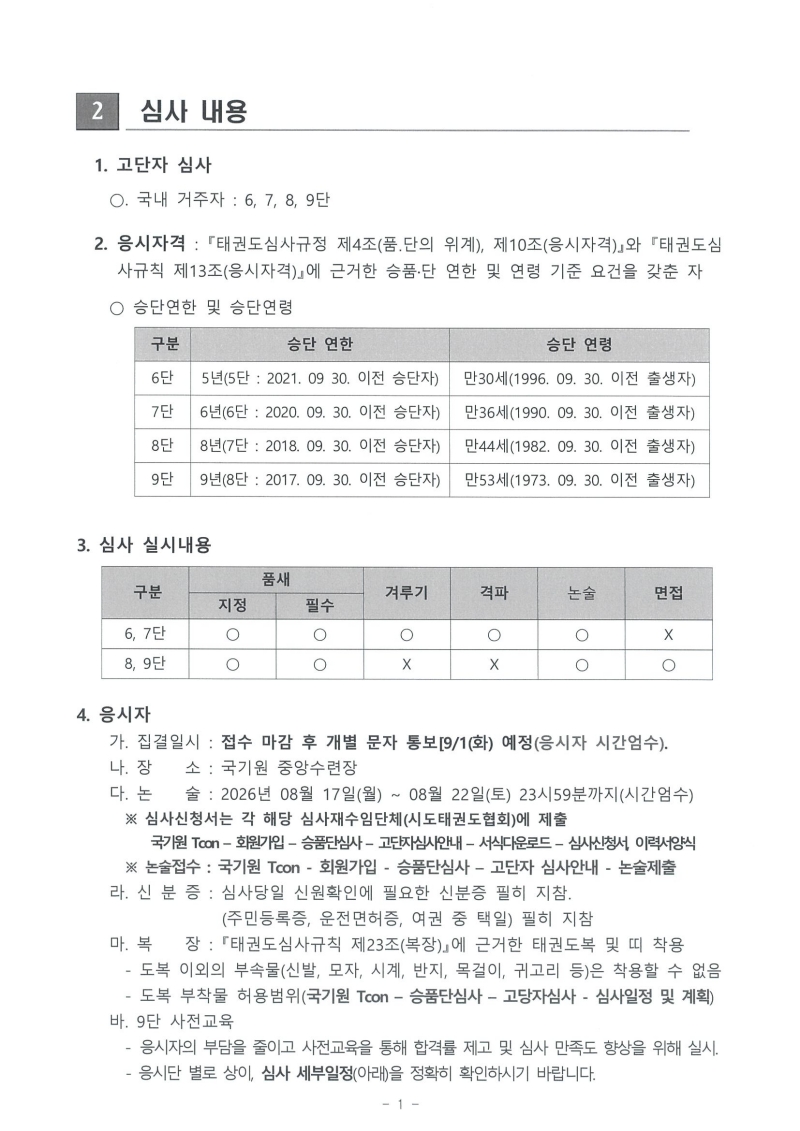 2 심사 내용

1. 고단자 심사

○. 국내 거주자 : 6, 7, 8, 9단

2. 응시자격 : 『태권도심사규정 제4조(품.단의 위계), 제10조(응시자격)』와 『태권도심사규칙 제13조(응시자격)』에 근거한 승품·단 연한 및 연령 기준 요건을 갖춘 자

○ 승단연한 및 승단연령

| 구분 | 승단 연한 | 승단 연령 |
|---|---|---|
| 6단 | 5년(5단 : 2021. 09 30. 이전 승단자) | 만30세(1996. 09. 30. 이전 출생자) |
| 7단 | 6년(6단 : 2020. 09. 30. 이전 승단자) | 만36세(1990. 09. 30. 이전 출생자) |
| 8단 | 8년(7단 : 2018. 09. 30. 이전 승단자) | 만44세(1982. 09. 30. 이전 출생자) |
| 9단 | 9년(8단 : 2017. 09. 30. 이전 승단자) | 만53세(1973. 09. 30. 이전 출생자) |

3. 심사 실시내용

| 구분 | 품새 지정 | 품새 필수 | 겨루기 | 격파 | 논술 | 면접 |
|---|---|---|---|---|---|---|
| 6, 7단 | ○ | ○ | ○ | ○ | ○ | X |
| 8, 9단 | ○ | ○ | X | X | ○ | ○ |

4. 응시자

가. 집결일시 : 접수 마감 후 개별 문자 통보[9/1(화) 예정(응시자 시간엄수).

나. 장 소 : 국기원 중앙수련장

다. 논 술 : 2026년 08월 17일(월) ~ 08월 22일(토) 23시59분까지(시간엄수)

※ 심사신청서는 각 해당 심사재수임단체(시도태권도협회)에 제출

국기원 Tcon – 회원가입 – 승품단심사 – 고단자심사안내 – 서식다운로드 – 심사신청서, 이력서양식

※ 논술접수 : 국기원 Tcon - 회원가입 - 승품단심사 – 고단자 심사안내 - 논술제출

라. 신 분 증 : 심사당일 신원확인에 필요한 신분증 필히 지참.

(주민등록증, 운전면허증, 여권 중 택일) 필히 지참

마. 복 장 : 『태권도심사규칙 제23조(복장)』에 근거한 태권도복 및 띠 착용

- 도복 이외의 부속물(신발, 모자, 시계, 반지, 목걸이, 귀고리 등)은 착용할 수 없음

- 도복 부착물 허용범위(국기원 Tcon – 승품단심사 – 고당자심사 - 심사일정 및 계획)

바. 9단 사전교육

- 응시자의 부담을 줄이고 사전교육을 통해 합격률 제고 및 심사 만족도 향상을 위해 실시.

- 응시단 별로 상이, 심사 세부일정(아래)을 정확히 확인하시기 바랍니다.

- 1 -